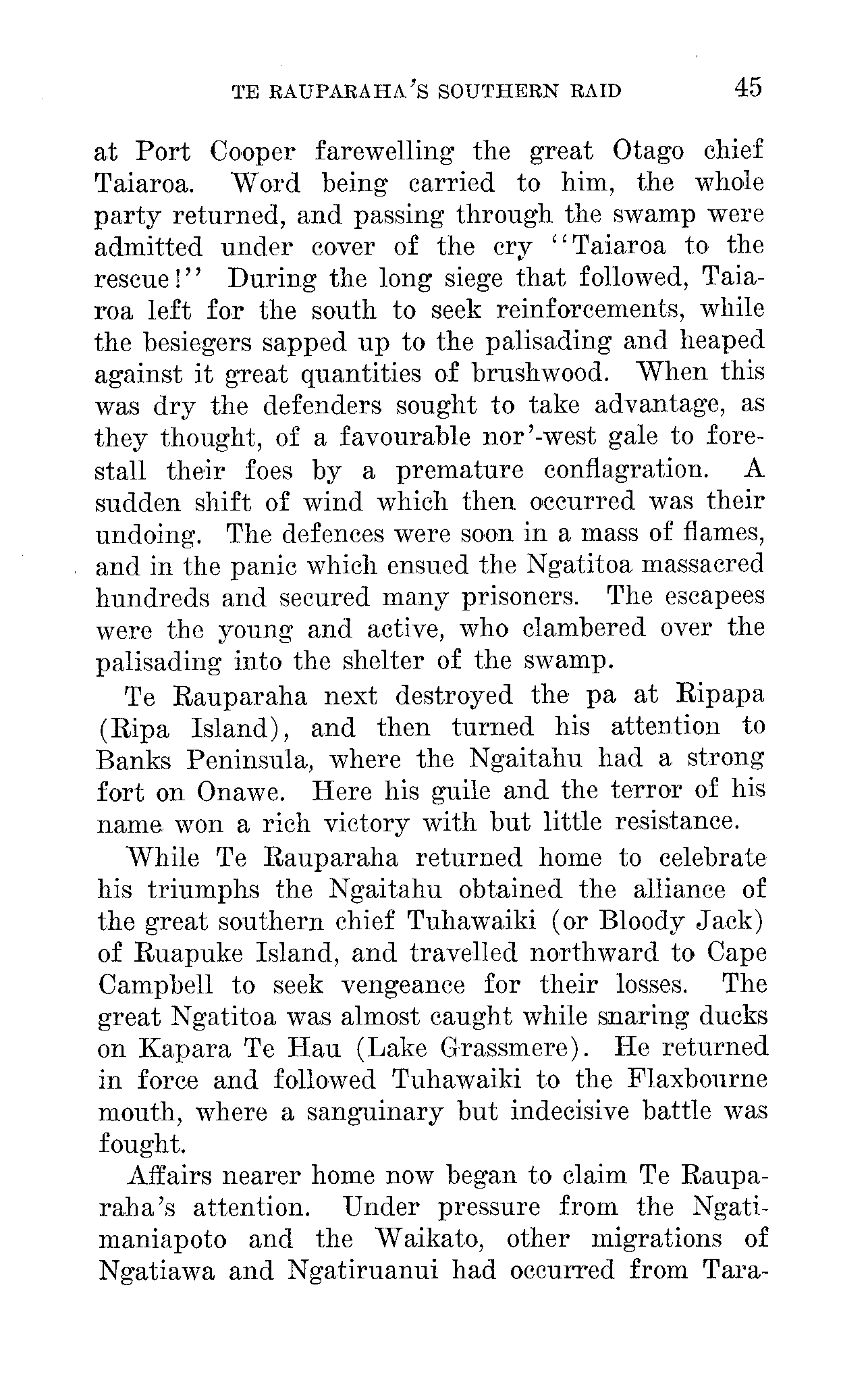 TE RAUPARAHA'S SOUTHERN RAID 45

at Port Cooper farewelling the great Otago chief Taiaroa. Word being carried to him, the whole party returned, and passing through the swamp were admitted under cover of the cry "Taiaroa to the rescue!" During the long siege that followed, Taiaroa left for the south to seek reinforcements, while the besiegers sapped up to the palisading and heaped against it great quantities of brushwood. When this was dry the defenders sought to take advantage, as they thought, of a favourable nor'-west gale to forestall their foes by a premature conflagration. A sudden shift of wind which then occurred was their undoing. The defences were soon in a mass of flames, and in the panic which ensued the Ngatitoa massacred hundreds and secured many prisoners. The escapees were the young and active, who clambered over the palisading into the shelter of the swamp.

Te Rauparaha next destroyed the pa at Ripapa (Ripa Island), and then turned his attention to Banks Peninsula, where the Ngaitahu had a strong fort on Onawe. Here his guile and the terror of his name won a rich victory with but little resistance.

While Te Rauparaha returned home to celebrate his triumphs the Ngaitahu obtained the alliance of the great southern chief Tuhawaiki (or Bloody Jack) of Ruapuke Island, and travelled northward to Cape Campbell to seek vengeance for their losses. The great Ngatitoa was almost caught while snaring ducks on Kapara Te Hau (Lake Grassmere). He returned in force and followed Tuhawaiki to the Flaxbourne mouth, where a sanguinary but indecisive battle was fought.

Affairs nearer home now began to claim Te Rauparaha's attention. Under pressure from the Ngatimaniapoto and the Waikato, other migrations of Ngatiawa and Ngatiruanui had occurred from Tara-